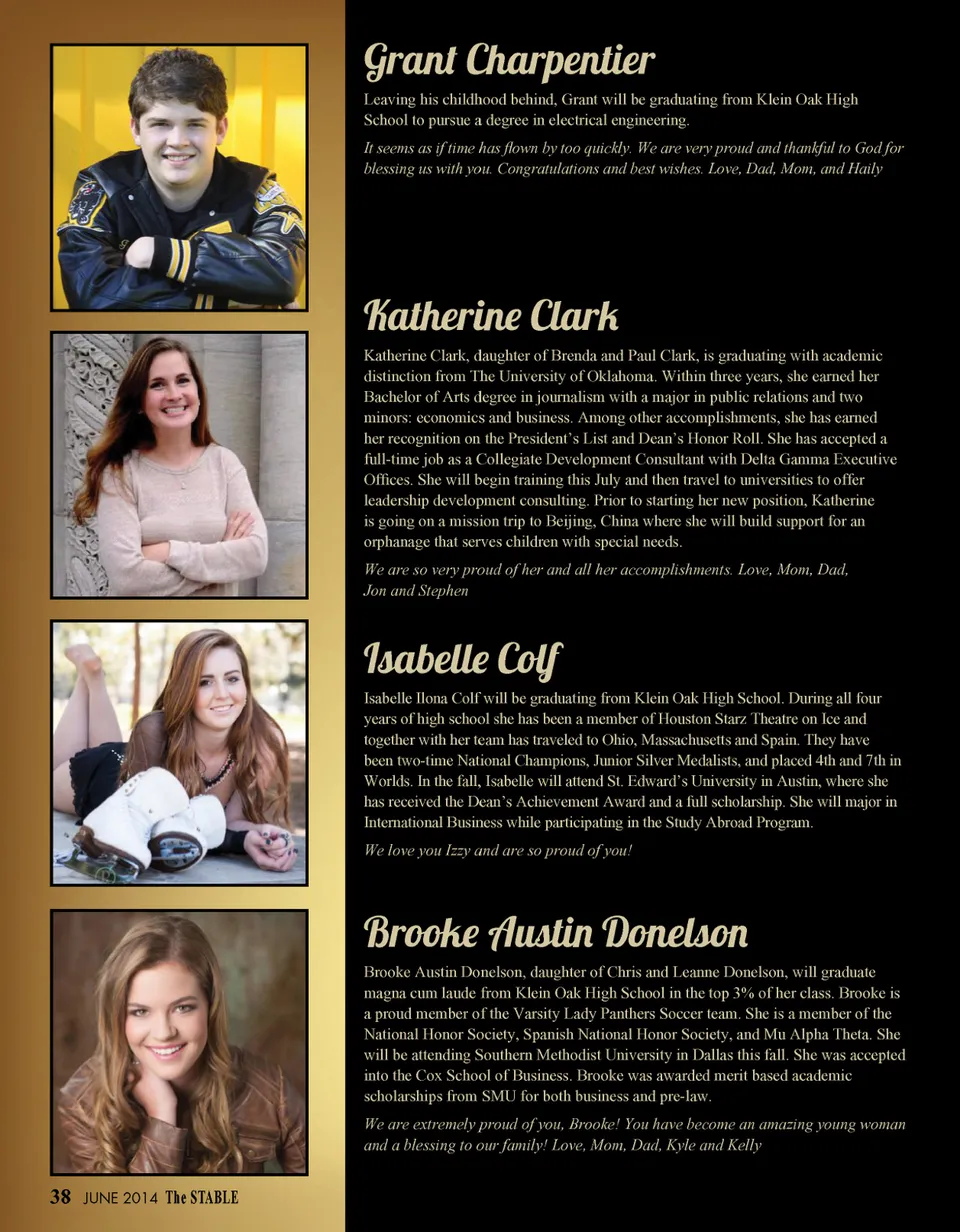 Grant Charpentier

Leaving his childhood behind, Grant will be graduating from Klein Oak High School to pursue a degree in electrical engineering.

It seems as if time has flown by too quickly. We are very proud and thankful to God for blessing us with you. Congratulations and best wishes. Love, Dad, Mom, and Haily

Katherine Clark

Katherine Clark, daughter of Brenda and Paul Clark, is graduating with academic distinction from The University of Oklahoma. Within three years, she earned her Bachelor of Arts degree in journalism with a major in public relations and two minors: economics and business. Among other accomplishments, she has earned her recognition on the President's List and Dean's Honor Roll. She has accepted a full-time job as a Collegiate Development Consultant with Delta Gamma Executive Offices. She will begin training this July and then travel to universities to offer leadership development consulting. Prior to starting her new position, Katherine is going on a mission trip to Beijing, China where she will build support for an orphanage that serves children with special needs.

We are so very proud of her and all her accomplishments. Love, Mom, Dad, Jon and Stephen

Isabelle Colf

Isabelle Ilona Colf will be graduating from Klein Oak High School. During all four years of high school she has been a member of Houston Starz Theatre on Ice and together with her team has traveled to Ohio, Massachusetts and Spain. They have been two-time National Champions, Junior Silver Medalists, and placed 4th and 7th in Worlds. In the fall, Isabelle will attend St. Edward's University in Austin, where she has received the Dean's Achievement Award and a full scholarship. She will major in International Business while participating in the Study Abroad Program.

We love you Izzy and are so proud of you!

Brooke Austin Donelson

Brooke Austin Donelson, daughter of Chris and Leanne Donelson, will graduate magna cum laude from Klein Oak High School in the top 3% of her class. Brooke is a proud member of the Varsity Lady Panthers Soccer team. She is a member of the National Honor Society, Spanish National Honor Society, and Mu Alpha Theta. She will be attending Southern Methodist University in Dallas this fall. She was accepted into the Cox School of Business. Brooke was awarded merit based academic scholarships from SMU for both business and pre-law.

We are extremely proud of you, Brooke! You have become an amazing young woman and a blessing to our family! Love, Mom, Dad, Kyle and Kelly

38 JUNE 2014 The STABLE